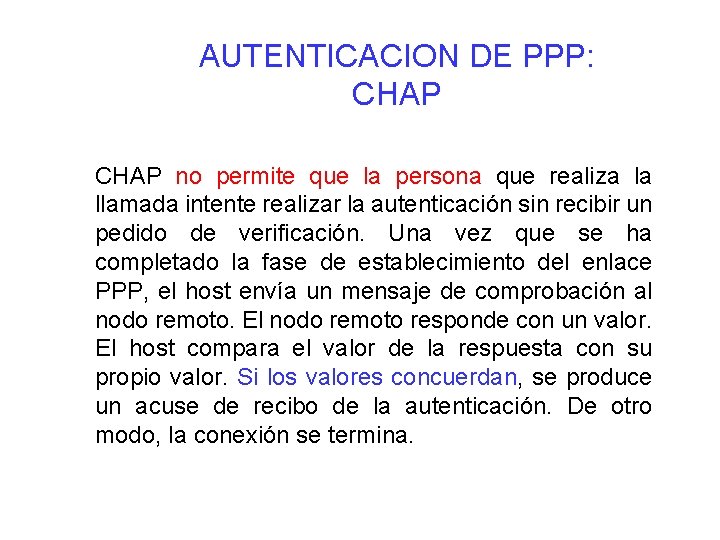 AUTENTICACION DE PPP: CHAP

CHAP no permite que la persona que realiza la llamada intente realizar la autenticación sin recibir un pedido de verificación. Una vez que se ha completado la fase de establecimiento del enlace PPP, el host envía un mensaje de comprobación al nodo remoto. El nodo remoto responde con un valor. El host compara el valor de la respuesta con su propio valor. Si los valores concuerdan, se produce un acuse de recibo de la autenticación. De otro modo, la conexión se termina.